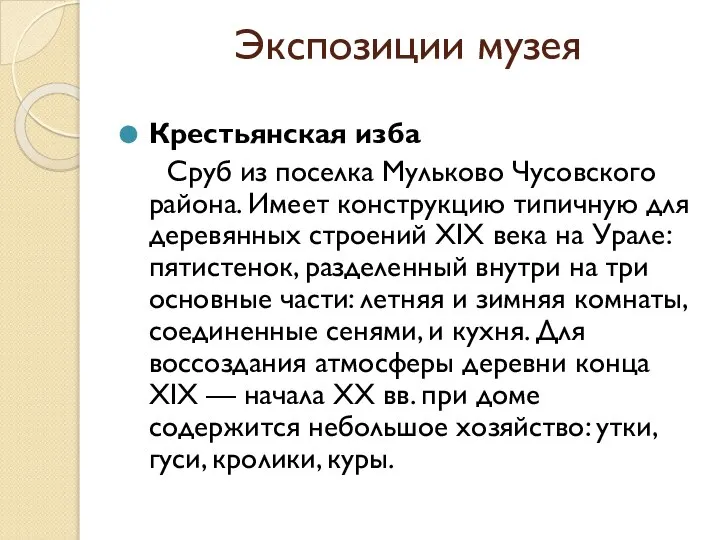 Экспозиции музея

Крестьянская изба

Сруб из поселка Мульково Чусовского района. Имеет конструкцию типичную для деревянных строений XIX века на Урале: пятистенок, разделенный внутри на три основные части: летняя и зимняя комнаты, соединенные сенями, и кухня. Для воссоздания атмосферы деревни конца XIX — начала XX вв. при доме содержится небольшое хозяйство: утки, гуси, кролики, куры.